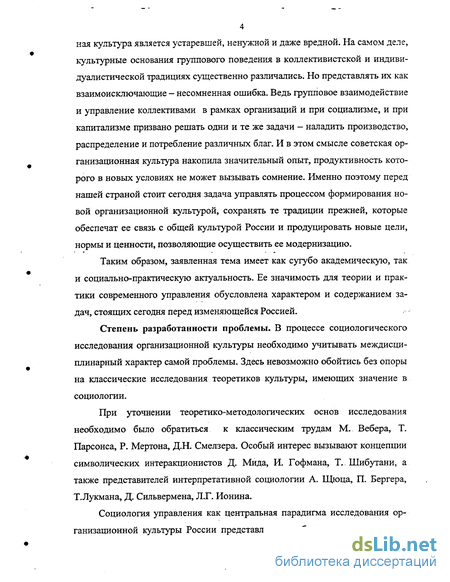 4

ная культура является устаревшей, ненужной и даже вредной. На самом деле, культурные основания группового поведения в коллективистской и индивидуалистической традициях существенно различались. Но представлять их как взаимоисключающие – несомненная ошибка. Ведь групповое взаимодействие и управление коллективами в рамках организаций и при социализме, и при капитализме призвано решать одни и те же задачи – наладить производство, распределение и потребление различных благ. И в этом смысле советская организационная культура накопила значительный опыт, продуктивность которого в новых условиях не может вызывать сомнение. Именно поэтому перед нашей страной стоит сегодня задача управлять процессом формирования новой организационной культурой, сохранять те традиции прежней, которые обеспечат ее связь с общей культурой России и продуцировать новые цели, нормы и ценности, позволяющие осуществить ее модернизацию.

Таким образом, заявленная тема имеет как сугубо академическую, так и социально-практическую актуальность. Ее значимость для теории и практики современного управления обусловлена характером и содержанием задач, стоящих сегодня перед изменяющейся Россией.

Степень разработанности проблемы. В процессе социологического исследования организационной культуры необходимо учитывать междисциплинарный характер самой проблемы. Здесь невозможно обойтись без опоры на классические исследования теоретиков культуры, имеющих значение в социологии.

При уточнении теоретико-методологических основ исследования необходимо было обратиться к классическим трудам М. Вебера, Т. Парсонса, Р. Мертона, Д.Н. Смелзера. Особый интерес вызывают концепции символических интеракционистов Д. Мида, И. Гофмана, Т. Шибутани, а также представителей интерпретативной социологии А. Щюца, П. Бергера, Т.Лукмана, Д. Сильвермена, Л.Г. Ионина.

Социология управления как центральная парадигма исследования организационной культуры России представл

dsLib.net
библиотека диссертаций